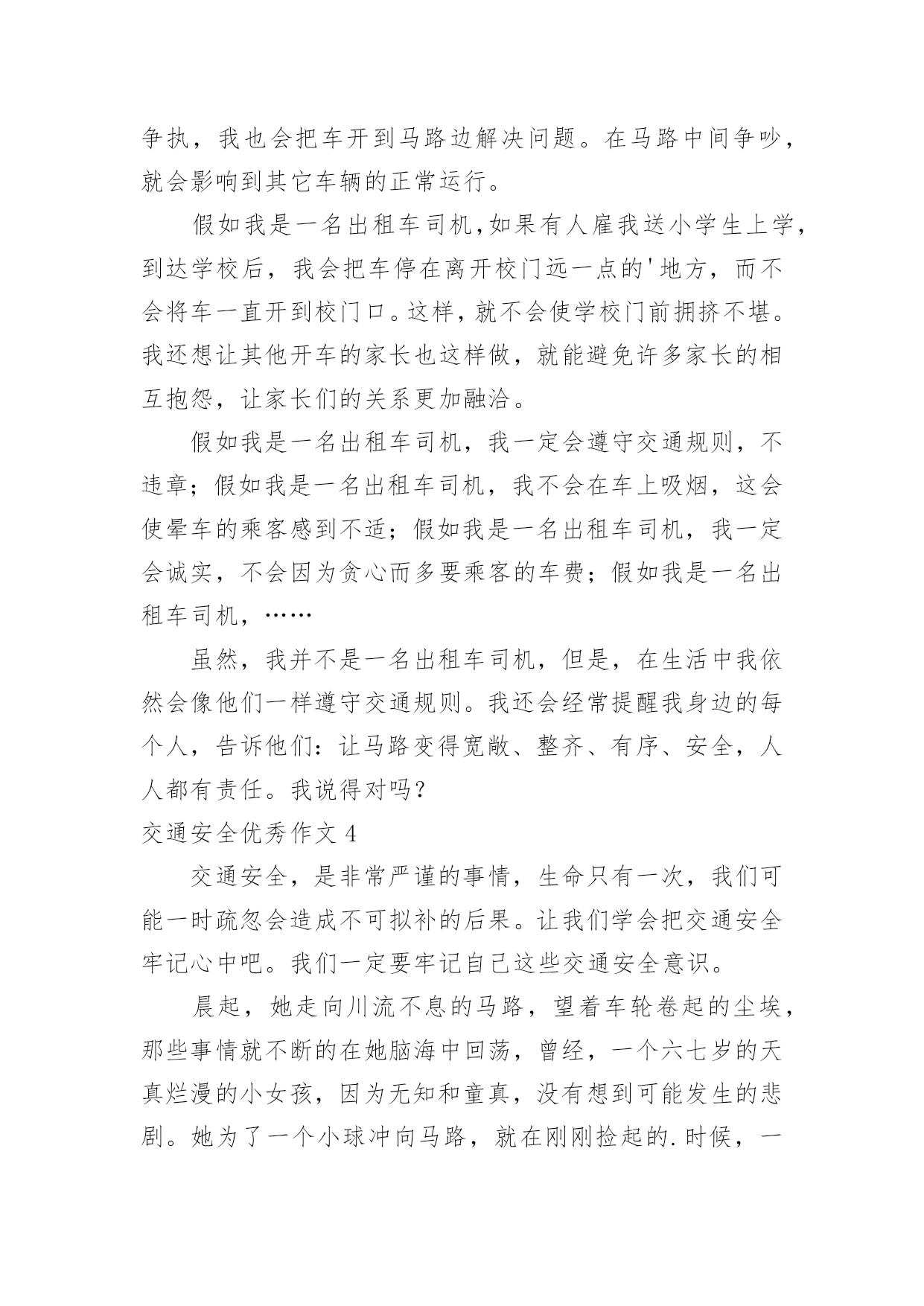 争执，我也会把车开到马路边解决问题。在马路中间争吵，就会影响到其它车辆的正常运行。

假如我是一名出租车司机,如果有人雇我送小学生上学，到达学校后，我会把车停在离开校门远一点的'地方，而不会将车一直开到校门口。这样，就不会使学校门前拥挤不堪。我还想让其他开车的家长也这样做，就能避免许多家长的相互抱怨，让家长们的关系更加融洽。

假如我是一名出租车司机，我一定会遵守交通规则，不违章；假如我是一名出租车司机，我不会在车上吸烟，这会使晕车的乘客感到不适；假如我是一名出租车司机，我一定会诚实，不会因为贪心而多要乘客的车费；假如我是一名出租车司机，……

虽然，我并不是一名出租车司机，但是，在生活中我依然会像他们一样遵守交通规则。我还会经常提醒我身边的每个人，告诉他们：让马路变得宽敞、整齐、有序、安全，人人都有责任。我说得对吗?

交通安全优秀作文 4

交通安全，是非常严谨的事情，生命只有一次，我们可能一时疏忽会造成不可拟补的后果。让我们学会把交通安全牢记心中吧。我们一定要牢记自己这些交通安全意识。

晨起，她走向川流不息的马路，望着车轮卷起的尘埃，那些事情就不断的在她脑海中回荡，曾经，一个六七岁的天真烂漫的小女孩，因为无知和童真，没有想到可能发生的悲剧。她为了一个小球冲向马路，就在刚刚捡起的.时候，一